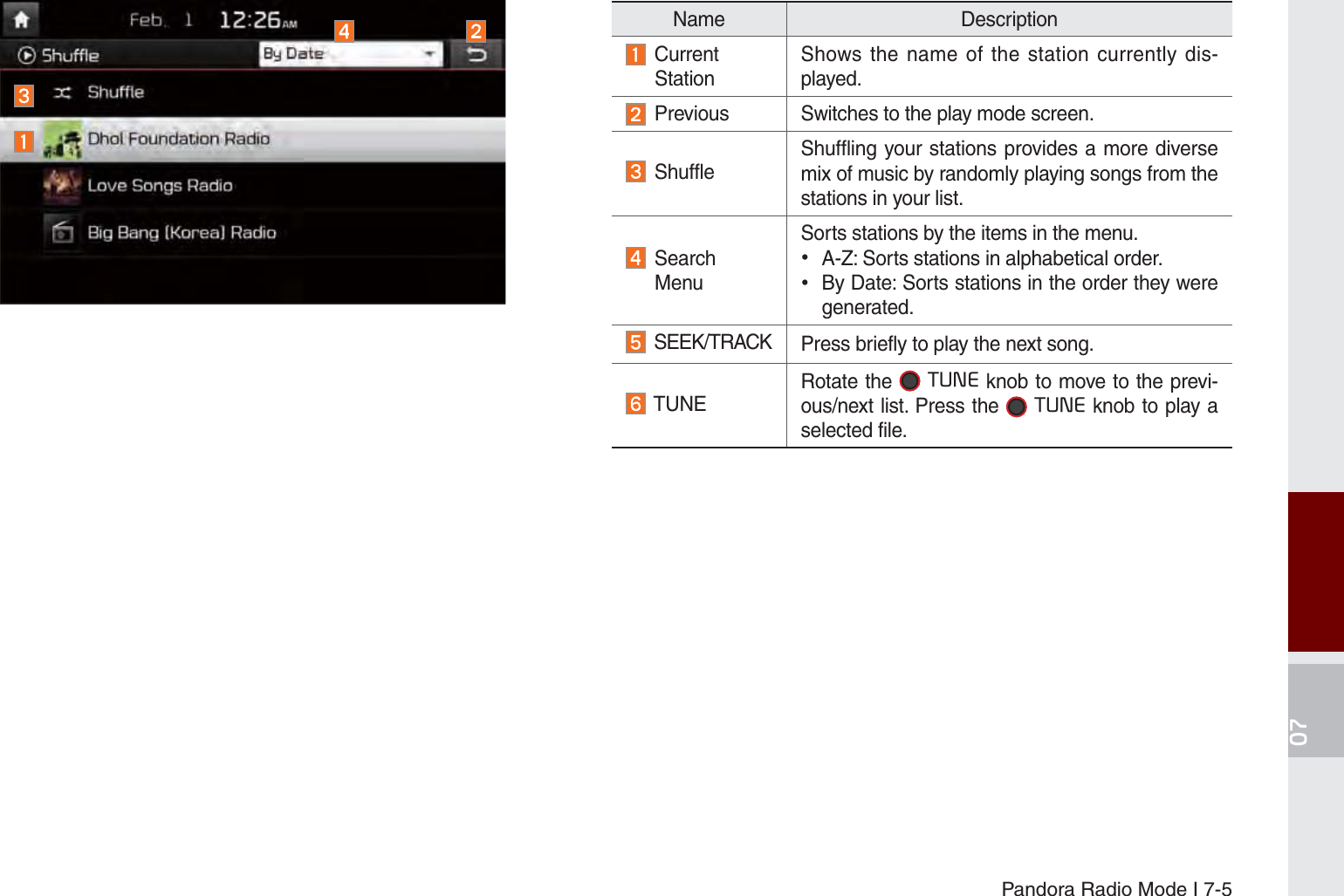 Feb. 1 12:26 AM

4

2

Shuffle

By Date

3 Shuffle

1 Dhol Foundation Radio

Love Songs Radio

Big Bang (Korea) Radio

| Name | Description |
|---|---|
| 1 Current Station | Shows the name of the station currently displayed. |
| 2 Previous | Switches to the play mode screen. |
| 3 Shuffle | Shuffling your stations provides a more diverse mix of music by randomly playing songs from the stations in your list. |
| 4 Search Menu | Sorts stations by the items in the menu. • A-Z: Sorts stations in alphabetical order. • By Date: Sorts stations in the order they were generated. |
| 5 SEEK/TRACK | Press briefly to play the next song. |
| 6 TUNE | Rotate the TUNE knob to move to the previous/next list. Press the TUNE knob to play a selected file. |

07

Pandora Radio Mode I 7-5